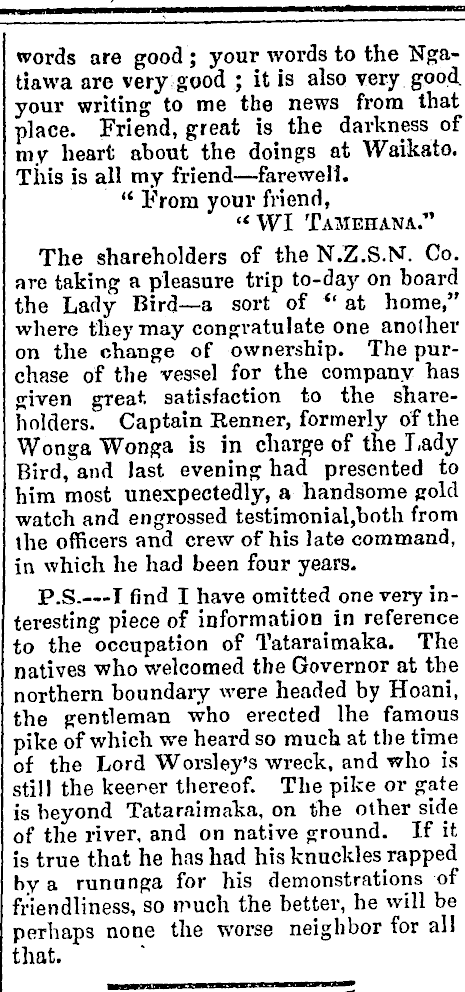 words are good; your words to the Ngatiawa are very good; it is also very good your writing to me the news from that place. Friend, great is the darkness of my heart about the doings at Waikato. This is all my friend—farewell.

"From your friend,
"WI TAMEHANA."

The shareholders of the N.Z.S.N. Co. are taking a pleasure trip to-day on board the Lady Bird—a sort of "at home," where they may congratulate one another on the change of ownership. The purchase of the vessel for the company has given great satisfaction to the shareholders. Captain Renner, formerly of the Wonga Wonga is in charge of the Lady Bird, and last evening had presented to him most unexpectedly, a handsome gold watch and engrossed testimonial,both from the officers and crew of his late command, in which he had been four years.

P.S.---I find I have omitted one very interesting piece of information in reference to the occupation of Tataraimaka. The natives who welcomed the Governor at the northern boundary were headed by Hoani, the gentleman who erected lhe famous pike of which we heard so much at the time of the Lord Worsley's wreck, and who is still the keeper thereof. The pike or gate is beyond Tataraimaka, on the other side of the river, and on native ground. If it is true that he has had his knuckles rapped by a runanga for his demonstrations of friendliness, so much the better, he will be perhaps none the worse neighbor for all that.